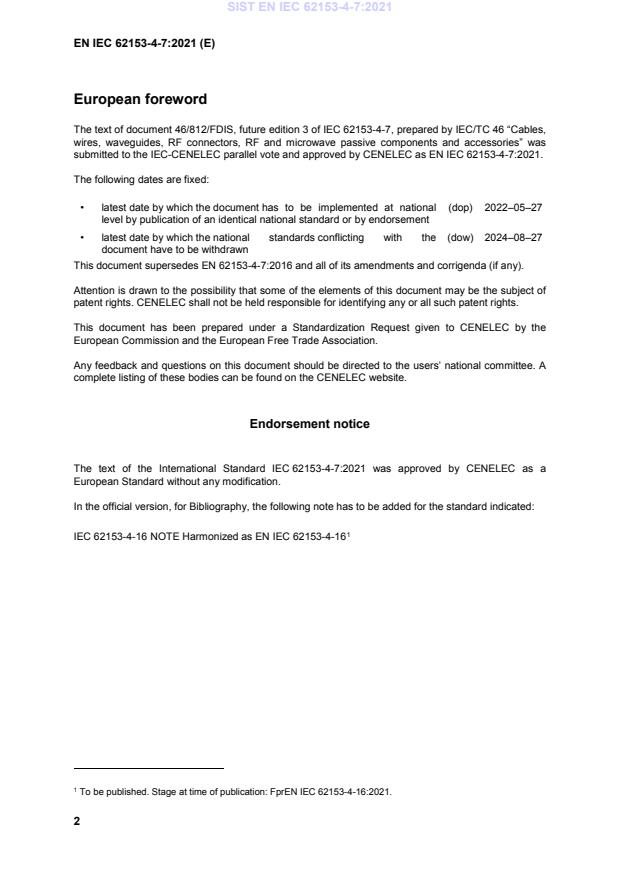 SIST EN IEC 62153-4-7:2021

EN IEC 62153-4-7:2021 (E)

European foreword

The text of document 46/812/FDIS, future edition 3 of IEC 62153-4-7, prepared by IEC/TC 46 "Cables, wires, waveguides, RF connectors, RF and microwave passive components and accessories" was submitted to the IEC-CENELEC parallel vote and approved by CENELEC as EN IEC 62153-4-7:2021.

The following dates are fixed:

• latest date by which the document has to be implemented at national level by publication of an identical national standard or by endorsement (dop) 2022–05–27

• latest date by which the national standards conflicting with the document have to be withdrawn (dow) 2024–08–27

This document supersedes EN 62153-4-7:2016 and all of its amendments and corrigenda (if any).

Attention is drawn to the possibility that some of the elements of this document may be the subject of patent rights. CENELEC shall not be held responsible for identifying any or all such patent rights.

This document has been prepared under a Standardization Request given to CENELEC by the European Commission and the European Free Trade Association.

Any feedback and questions on this document should be directed to the users' national committee. A complete listing of these bodies can be found on the CENELEC website.

Endorsement notice

The text of the International Standard IEC 62153-4-7:2021 was approved by CENELEC as a European Standard without any modification.

In the official version, for Bibliography, the following note has to be added for the standard indicated:

IEC 62153-4-16 NOTE Harmonized as EN IEC 62153-4-16$^1$

$^1$ To be published. Stage at time of publication: FprEN IEC 62153-4-16:2021.

2